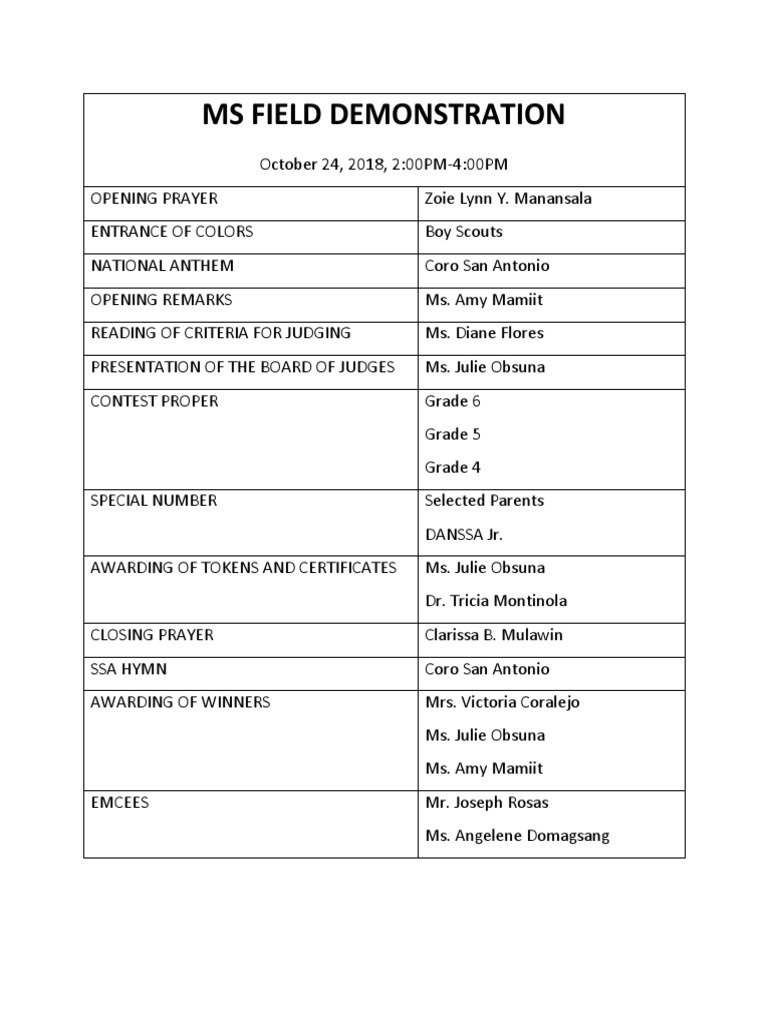 MS FIELD DEMONSTRATION

October 24, 2018, 2:00PM-4:00PM

| | |
|---|---|
| OPENING PRAYER | Zoie Lynn Y. Manansala |
| ENTRANCE OF COLORS | Boy Scouts |
| NATIONAL ANTHEM | Coro San Antonio |
| OPENING REMARKS | Ms. Amy Mamiit |
| READING OF CRITERIA FOR JUDGING | Ms. Diane Flores |
| PRESENTATION OF THE BOARD OF JUDGES | Ms. Julie Obsuna |
| CONTEST PROPER | Grade 6<br>Grade 5<br>Grade 4 |
| SPECIAL NUMBER | Selected Parents<br>DANSSA Jr. |
| AWARDING OF TOKENS AND CERTIFICATES | Ms. Julie Obsuna<br>Dr. Tricia Montinola |
| CLOSING PRAYER | Clarissa B. Mulawin |
| SSA HYMN | Coro San Antonio |
| AWARDING OF WINNERS | Mrs. Victoria Coralejo<br>Ms. Julie Obsuna<br>Ms. Amy Mamiit |
| EMCEES | Mr. Joseph Rosas<br>Ms. Angelene Domagsang |